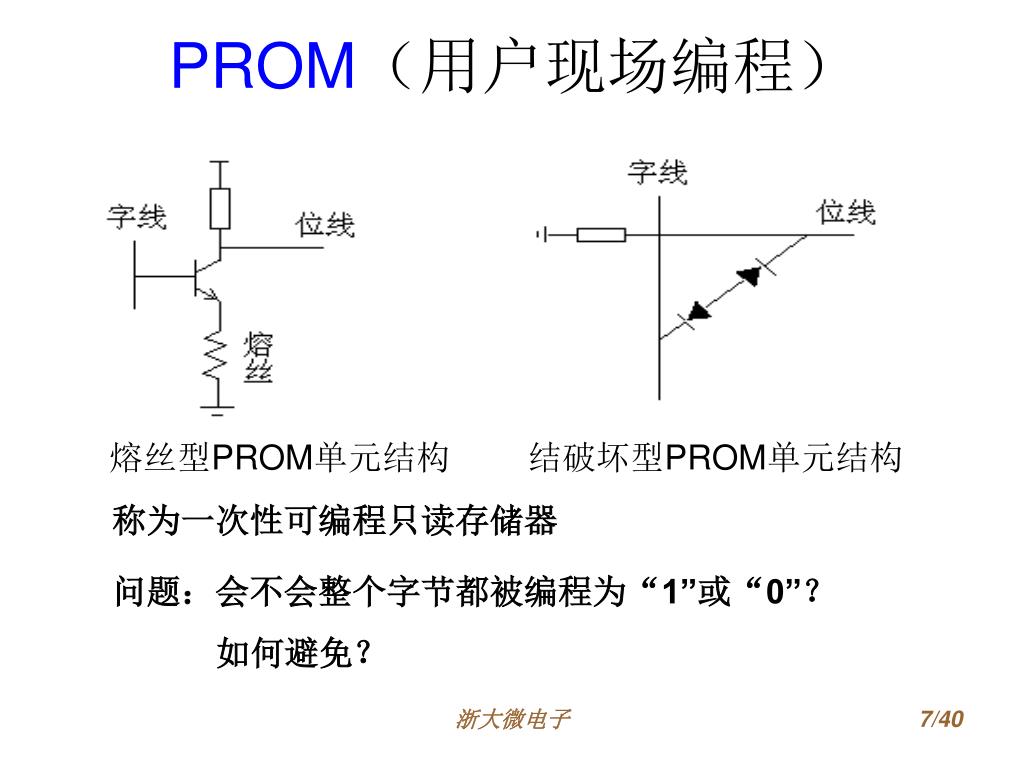 PROM（用户现场编程）

字线
位线
熔丝

字线
位线

熔丝型PROM单元结构 结破坏型PROM单元结构

称为一次性可编程只读存储器

问题：会不会整个字节都被编程为“1”或“0”？
如何避免？

浙大微电子 7/40